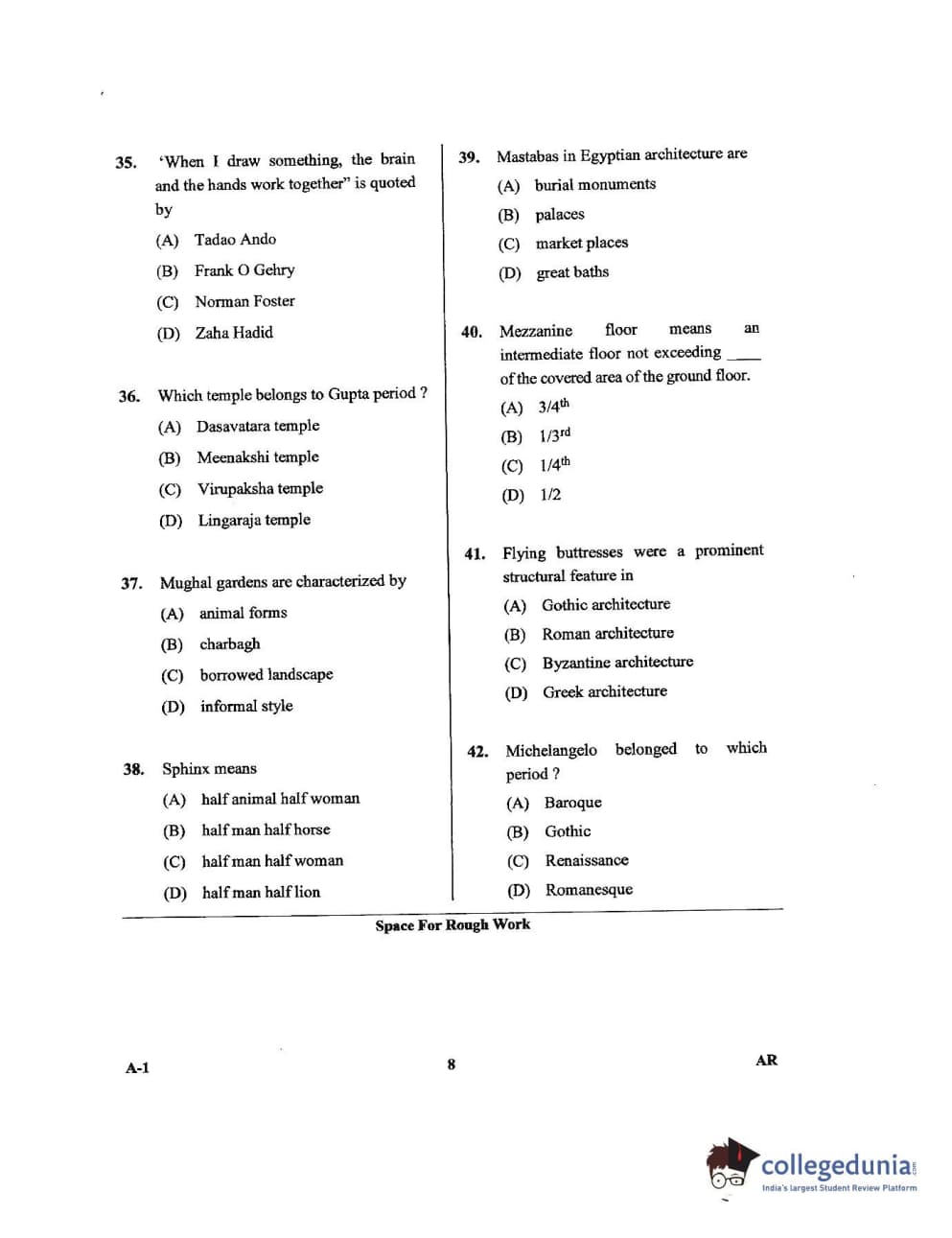 35. 'When I draw something, the brain and the hands work together" is quoted by

(A) Tadao Ando

(B) Frank O Gehry

(C) Norman Foster

(D) Zaha Hadid

36. Which temple belongs to Gupta period ?

(A) Dasavatara temple

(B) Meenakshi temple

(C) Virupaksha temple

(D) Lingaraja temple

37. Mughal gardens are characterized by

(A) animal forms

(B) charbagh

(C) borrowed landscape

(D) informal style

38. Sphinx means

(A) half animal half woman

(B) half man half horse

(C) half man half woman

(D) half man half lion

39. Mastabas in Egyptian architecture are

(A) burial monuments

(B) palaces

(C) market places

(D) great baths

40. Mezzanine floor means an intermediate floor not exceeding ____ of the covered area of the ground floor.

(A) $3/4^{th}$

(B) $1/3^{rd}$

(C) $1/4^{th}$

(D) 1/2

41. Flying buttresses were a prominent structural feature in

(A) Gothic architecture

(B) Roman architecture

(C) Byzantine architecture

(D) Greek architecture

42. Michelangelo belonged to which period ?

(A) Baroque

(B) Gothic

(C) Renaissance

(D) Romanesque

Space For Rough Work

A-1 8 AR

collegedunia.com
India's largest Student Review Platform